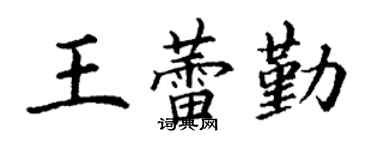 王蕾勤

词典网